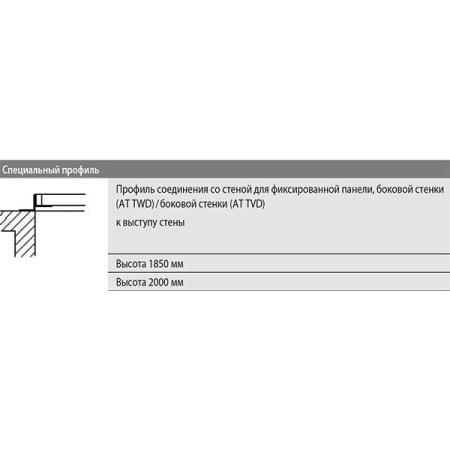 Специальный профиль

Профиль соединения со стеной для фиксированной панели, боковой стенки (AT TWD) / боковой стенки (AT TVD)

к выступу стены

Высота 1850 мм

Высота 2000 мм